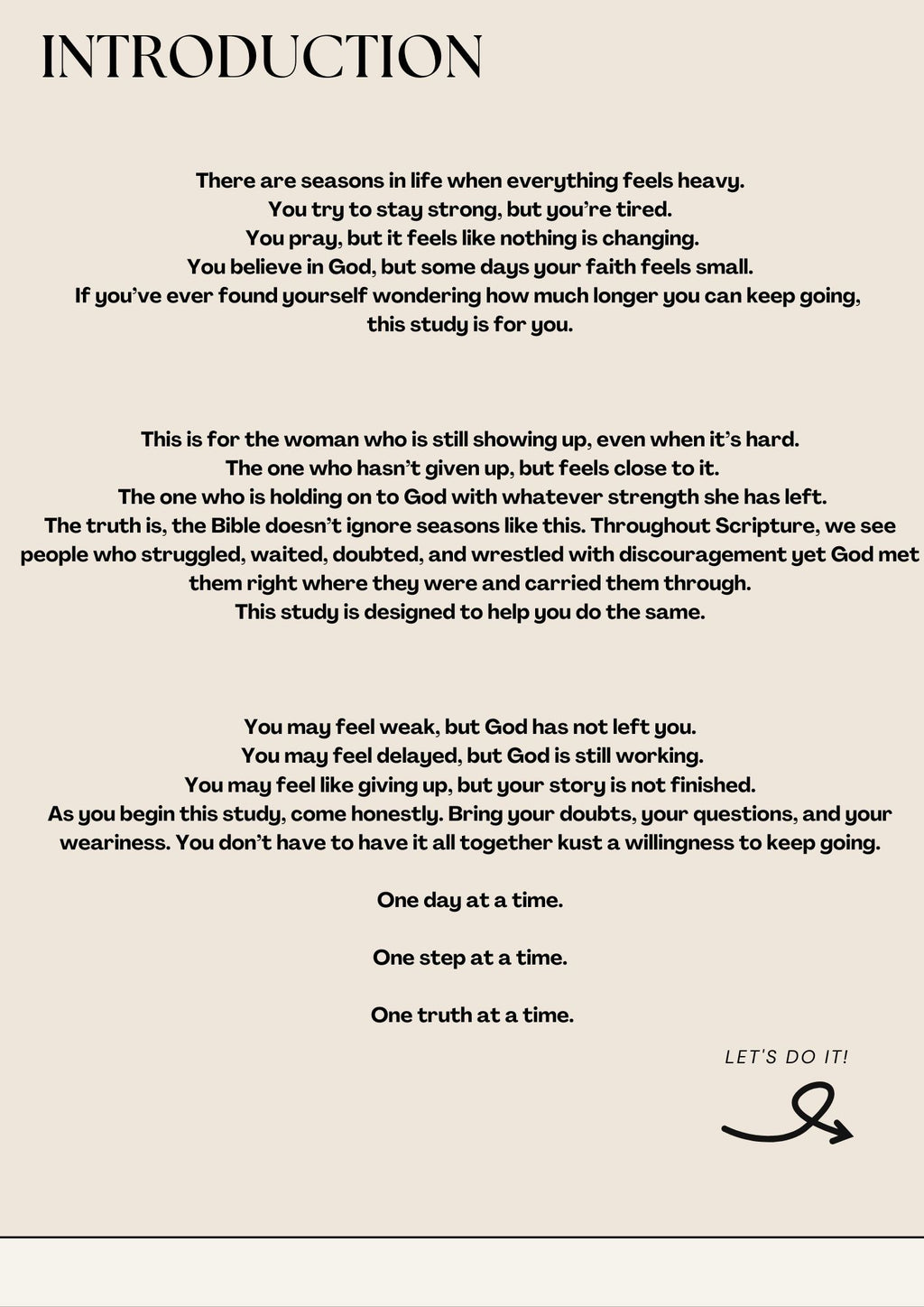 INTRODUCTION

There are seasons in life when everything feels heavy.
You try to stay strong, but you're tired.
You pray, but it feels like nothing is changing.
You believe in God, but some days your faith feels small.
If you've ever found yourself wondering how much longer you can keep going, this study is for you.

This is for the woman who is still showing up, even when it's hard.
The one who hasn't given up, but feels close to it.
The one who is holding on to God with whatever strength she has left.
The truth is, the Bible doesn't ignore seasons like this. Throughout Scripture, we see people who struggled, waited, doubted, and wrestled with discouragement yet God met them right where they were and carried them through.
This study is designed to help you do the same.

You may feel weak, but God has not left you.
You may feel delayed, but God is still working.
You may feel like giving up, but your story is not finished.
As you begin this study, come honestly. Bring your doubts, your questions, and your weariness. You don't have to have it all together kust a willingness to keep going.

One day at a time.

One step at a time.

One truth at a time.

LET'S DO IT!